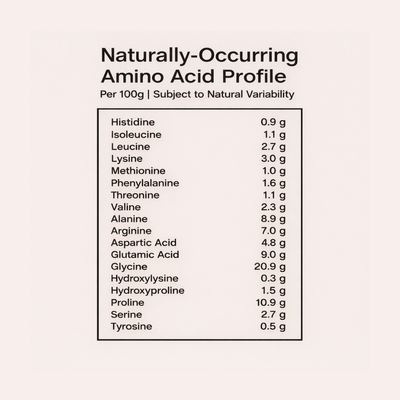 Naturally-Occurring Amino Acid Profile

Per 100g | Subject to Natural Variability

| | |
|---|---|
| Histidine | 0.9 g |
| Isoleucine | 1.1 g |
| Leucine | 2.7 g |
| Lysine | 3.0 g |
| Methionine | 1.0 g |
| Phenylalanine | 1.6 g |
| Threonine | 1.1 g |
| Valine | 2.3 g |
| Alanine | 8.9 g |
| Arginine | 7.0 g |
| Aspartic Acid | 4.8 g |
| Glutamic Acid | 9.0 g |
| Glycine | 20.9 g |
| Hydroxylysine | 0.3 g |
| Hydroxyproline | 1.5 g |
| Proline | 10.9 g |
| Serine | 2.7 g |
| Tyrosine | 0.5 g |